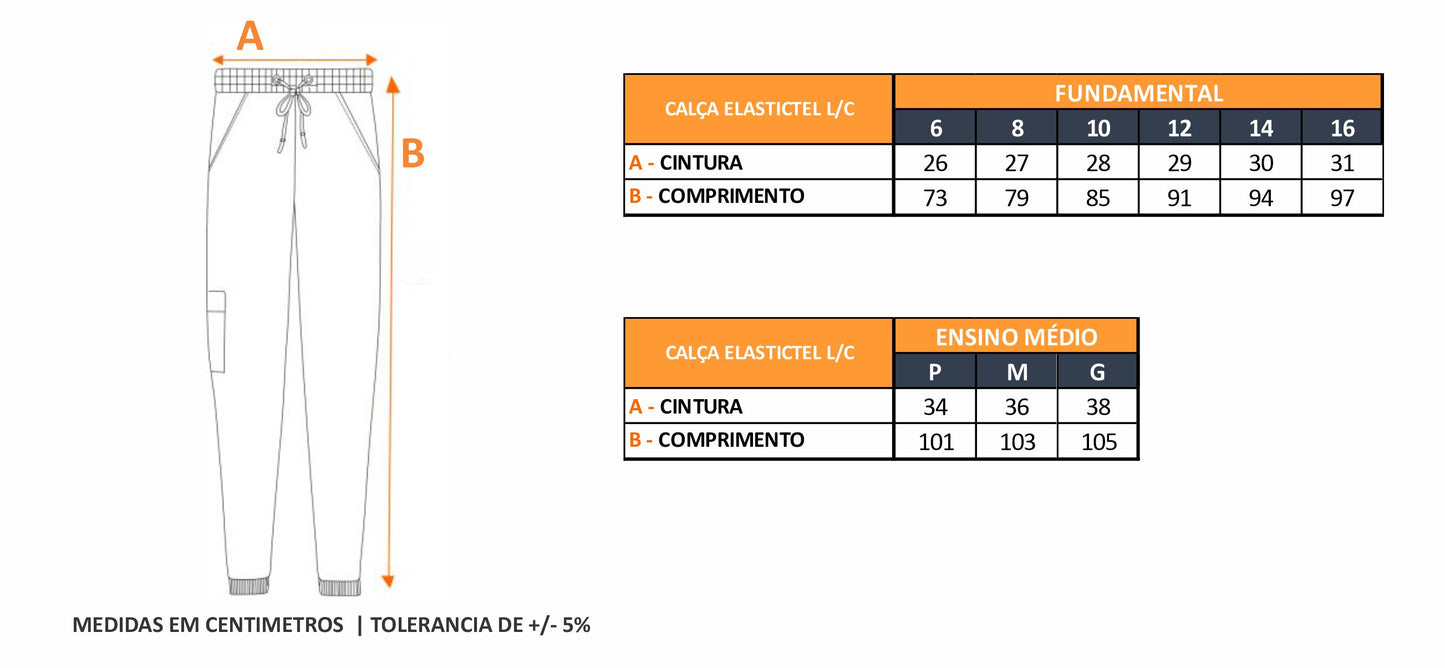 A

B

| CALÇA ELASTICTEL L/C | FUNDAMENTAL | | | | | |
|---|---|---|---|---|---|---|
| | 6 | 8 | 10 | 12 | 14 | 16 |
| A - CINTURA | 26 | 27 | 28 | 29 | 30 | 31 |
| B - COMPRIMENTO | 73 | 79 | 85 | 91 | 94 | 97 |

| CALÇA ELASTICTEL L/C | ENSINO MÉDIO | | |
|---|---|---|---|
| | P | M | G |
| A - CINTURA | 34 | 36 | 38 |
| B - COMPRIMENTO | 101 | 103 | 105 |

MEDIDAS EM CENTIMETROS | TOLERANCIA DE +/- 5%